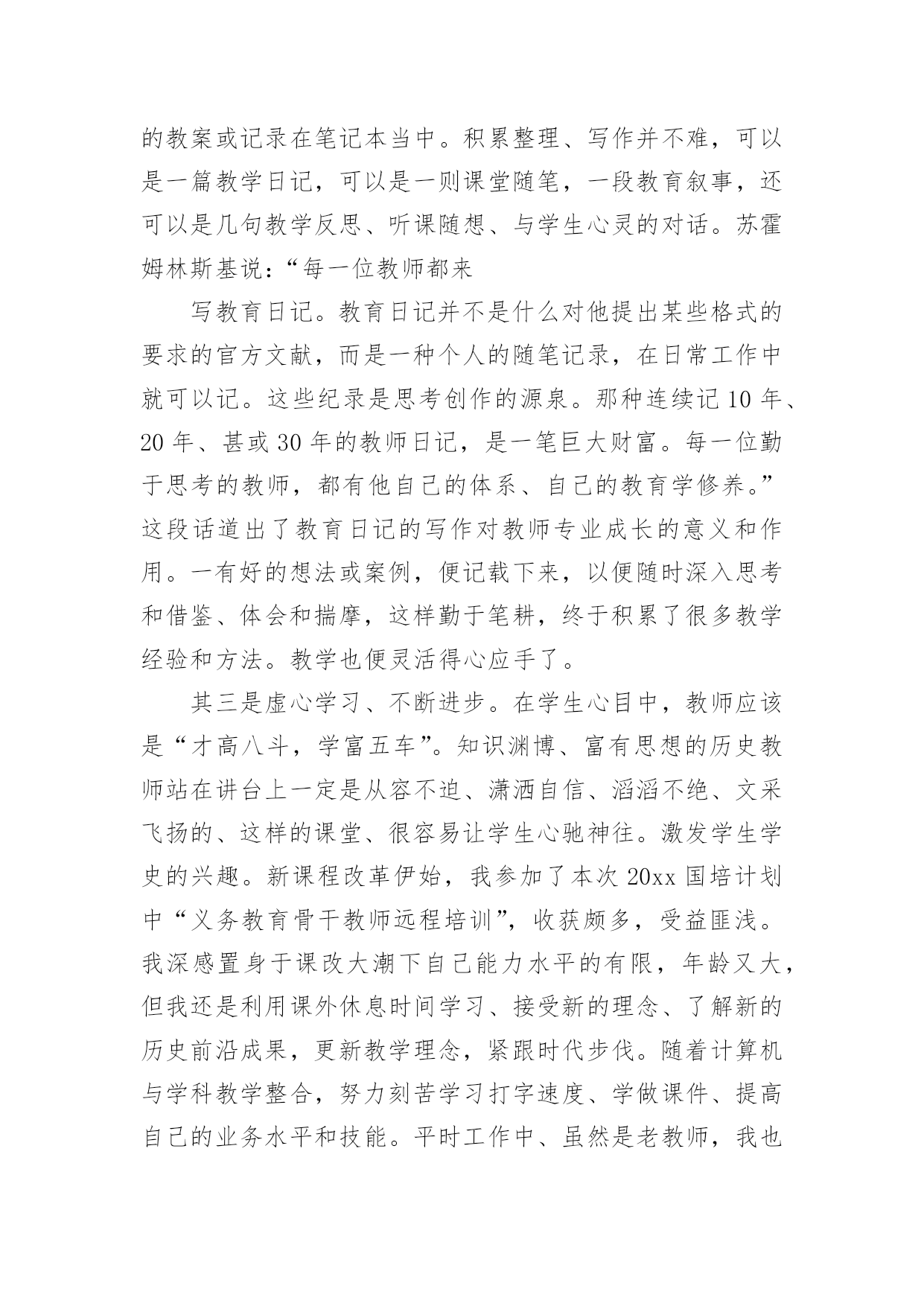 的教案或记录在笔记本当中。积累整理、写作并不难，可以是一篇教学日记，可以是一则课堂随笔，一段教育叙事，还可以是几句教学反思、听课随想、与学生心灵的对话。苏霍姆林斯基说：“每一位教师都来

写教育日记。教育日记并不是什么对他提出某些格式的要求的官方文献，而是一种个人的随笔记录，在日常工作中就可以记。这些纪录是思考创作的源泉。那种连续记 10 年、20 年、甚或 30 年的教师日记，是一笔巨大财富。每一位勤于思考的教师，都有他自己的体系、自己的教育学修养。”这段话道出了教育日记的写作对教师专业成长的意义和作用。一有好的想法或案例，便记载下来，以便随时深入思考和借鉴、体会和揣摩，这样勤于笔耕，终于积累了很多教学经验和方法。教学也便灵活得心应手了。

其三是虚心学习、不断进步。在学生心目中，教师应该是“才高八斗，学富五车”。知识渊博、富有思想的历史教师站在讲台上一定是从容不迫、潇洒自信、滔滔不绝、文采飞扬的、这样的课堂、很容易让学生心驰神往。激发学生学史的兴趣。新课程改革伊始，我参加了本次 20xx 国培计划中“义务教育骨干教师远程培训”，收获颇多，受益匪浅。我深感置身于课改大潮下自己能力水平的有限，年龄又大，但我还是利用课外休息时间学习、接受新的理念、了解新的历史前沿成果，更新教学理念，紧跟时代步伐。随着计算机与学科教学整合，努力刻苦学习打字速度、学做课件、提高自己的业务水平和技能。平时工作中、虽然是老教师，我也